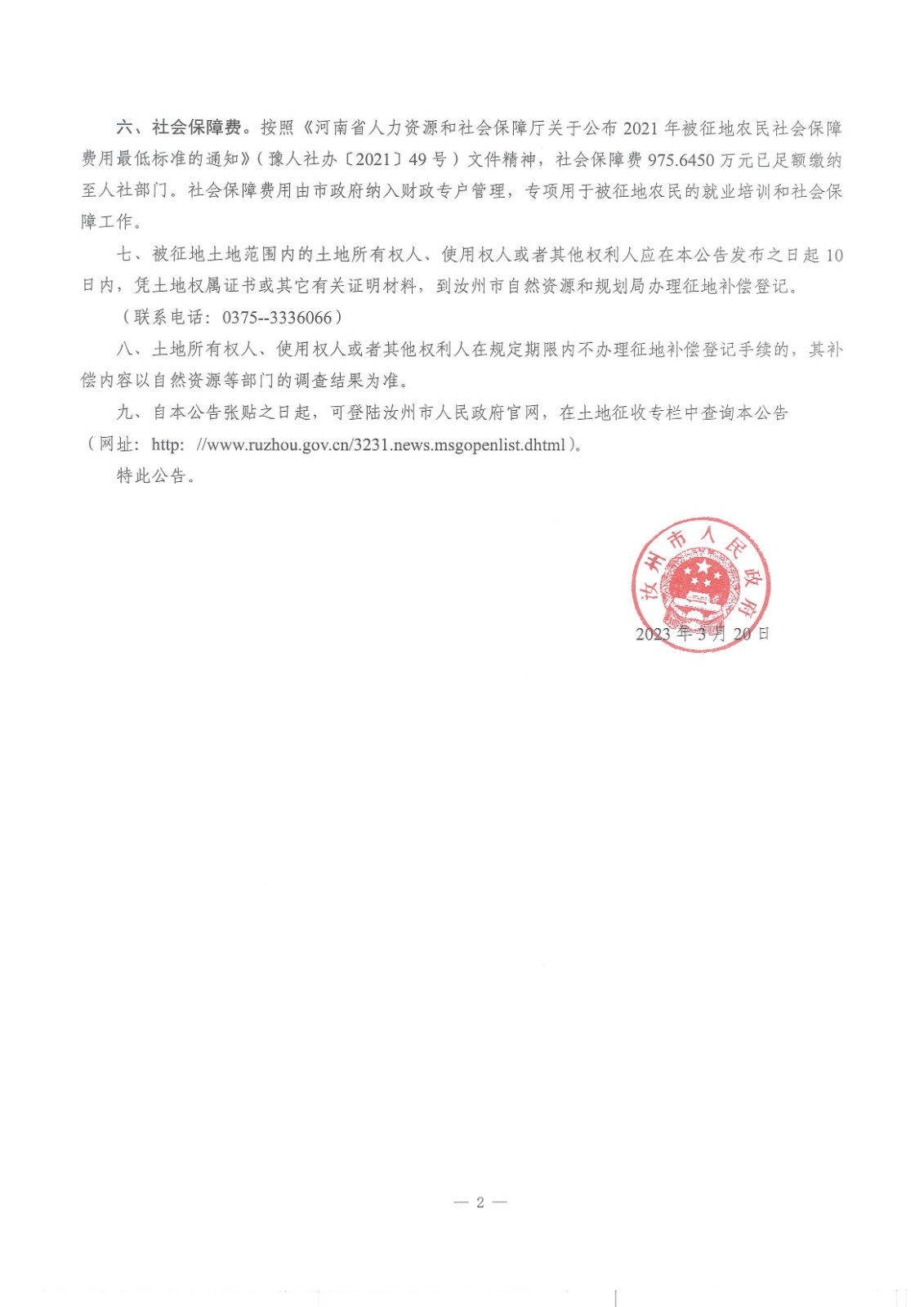 六、社会保障费。按照《河南省人力资源和社会保障厅关于公布 2021 年被征地农民社会保障费用最低标准的通知》（豫人社办〔2021〕49 号）文件精神，社会保障费 975.6450 万元已足额缴纳至人社部门。社会保障费用由市政府纳入财政专户管理，专项用于被征地农民的就业培训和社会保障工作。

七、被征地土地范围内的土地所有权人、使用权人或者其他权利人应在本公告发布之日起 10 日内，凭土地权属证书或其它有关证明材料，到汝州市自然资源和规划局办理征地补偿登记。

（联系电话：0375--3336066）

八、土地所有权人、使用权人或者其他权利人在规定期限内不办理征地补偿登记手续的，其补偿内容以自然资源等部门的调查结果为准。

九、自本公告张贴之日起，可登陆汝州市人民政府官网，在土地征收专栏中查询本公告（网址：http: //www.ruzhou.gov.cn/3231.news.msgopenlist.dhtml）。

特此公告。

汝州市人民政府

2023 年 3 月 20 日

— 2 —